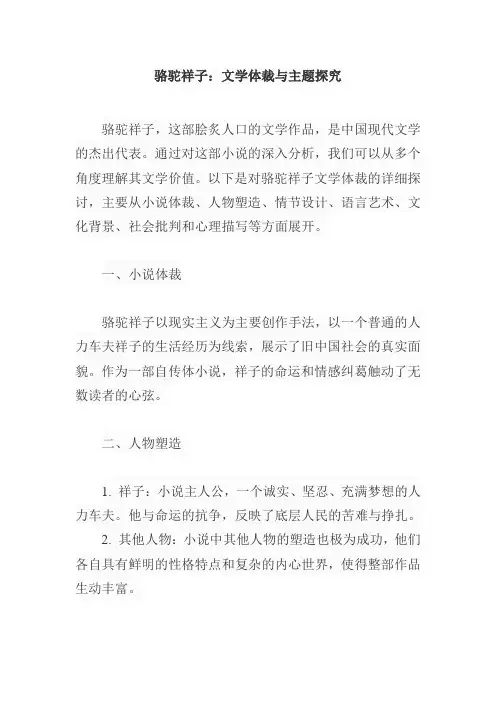 骆驼祥子：文学体裁与主题探究

骆驼祥子，这部脍炙人口的文学作品，是中国现代文学的杰出代表。通过对这部小说的深入分析，我们可以从多个角度理解其文学价值。以下是对骆驼祥子文学体裁的详细探讨，主要从小说体裁、人物塑造、情节设计、语言艺术、文化背景、社会批判和心理描写等方面展开。

一、小说体裁

骆驼祥子以现实主义为主要创作手法，以一个普通的人力车夫祥子的生活经历为线索，展示了旧中国社会的真实面貌。作为一部自传体小说，祥子的命运和情感纠葛触动了无数读者的心弦。

二、人物塑造

1. 祥子：小说主人公，一个诚实、坚忍、充满梦想的人力车夫。他与命运的抗争，反映了底层人民的苦难与挣扎。
2. 其他人物：小说中其他人物的塑造也极为成功，他们各自具有鲜明的性格特点和复杂的内心世界，使得整部作品生动丰富。